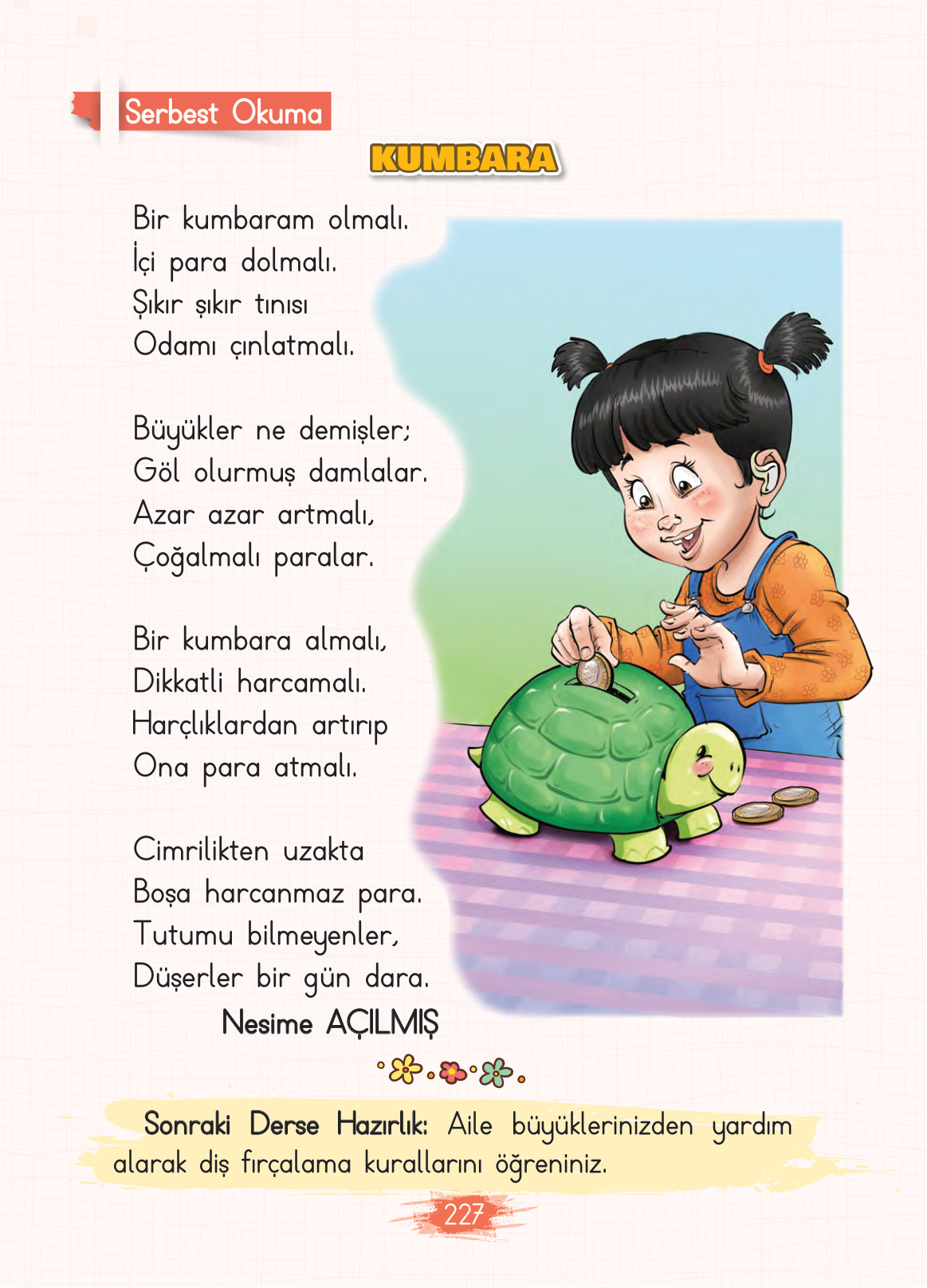 Serbest Okuma

KUMBARA

Bir kumbaram olmalı.
İçi para dolmalı.
Şıkır şıkır tınısı
Odamı çınlatmalı.

Büyükler ne demişler;
Göl olurmuş damlalar.
Azar azar artmalı,
Çoğalmalı paralar.

Bir kumbara almalı,
Dikkatli harcamalı.
Harçlıklardan artırıp
Ona para atmalı.

Cimrilikten uzakta
Boşa harcanmaz para.
Tutumu bilmeyenler,
Düşerler bir gün dara.

Nesime AÇILMIŞ

Sonraki Derse Hazırlık: Aile büyüklerinizden yardım alarak diş fırçalama kurallarını öğreniniz.

227